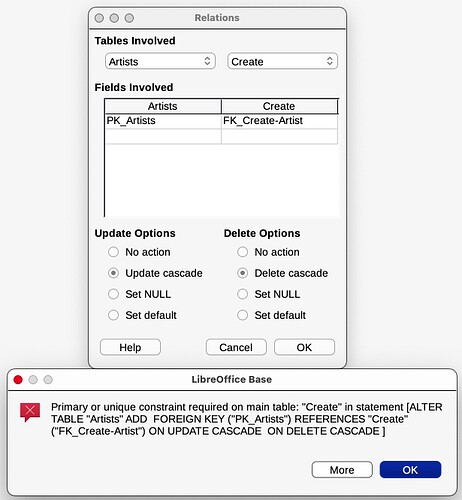 Relations

Tables Involved

Artists

Create

Fields Involved

| Artists | Create |
|---|---|
| PK_Artists | FK_Create-Artist |
| | |

Update Options

No action

Update cascade

Set NULL

Set default

Delete Options

No action

Delete cascade

Set NULL

Set default

Help

Cancel

OK

LibreOffice Base

Primary or unique constraint required on main table: "Create" in statement [ALTER TABLE "Artists" ADD FOREIGN KEY ("PK_Artists") REFERENCES "Create" ("FK_Create-Artist") ON UPDATE CASCADE ON DELETE CASCADE ]

More

OK